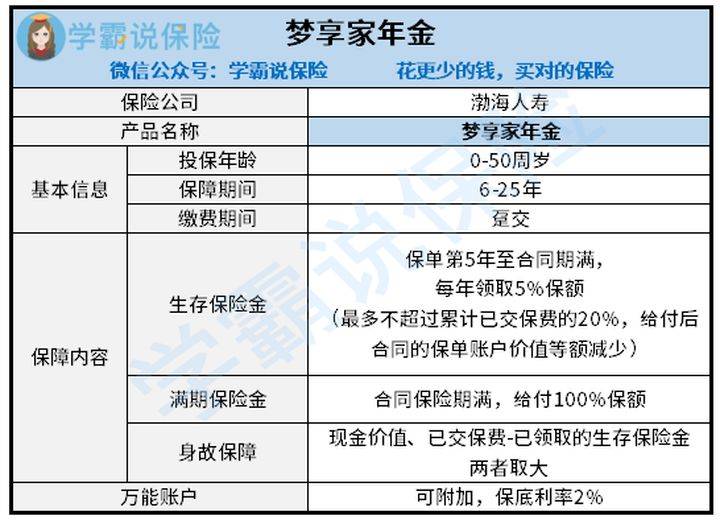 学霸说保险 梦享家年金

微信公众号：学霸说保险 花更少的钱，买对的保险

| 保险公司 | | 渤海人寿 |
|---|---|---|
| 产品名称 | | 梦享家年金 |
| 基本信息 | 投保年龄 | 0-50周岁 |
| | 保障期间 | 6-25年 |
| | 缴费期间 | 趸交 |
| 保障内容 | 生存保险金 | 保单第5年至合同期满，每年领取5%保额（最多不超过累计已交保费的20%，给付后合同的保单账户价值等额减少） |
| | 满期保险金 | 合同保险期满，给付100%保额 |
| | 身故保障 | 现金价值、已交保费-已领取的生存保险金两者取大 |
| 万能账户 | | 可附加，保底利率2% |

学霸说保险